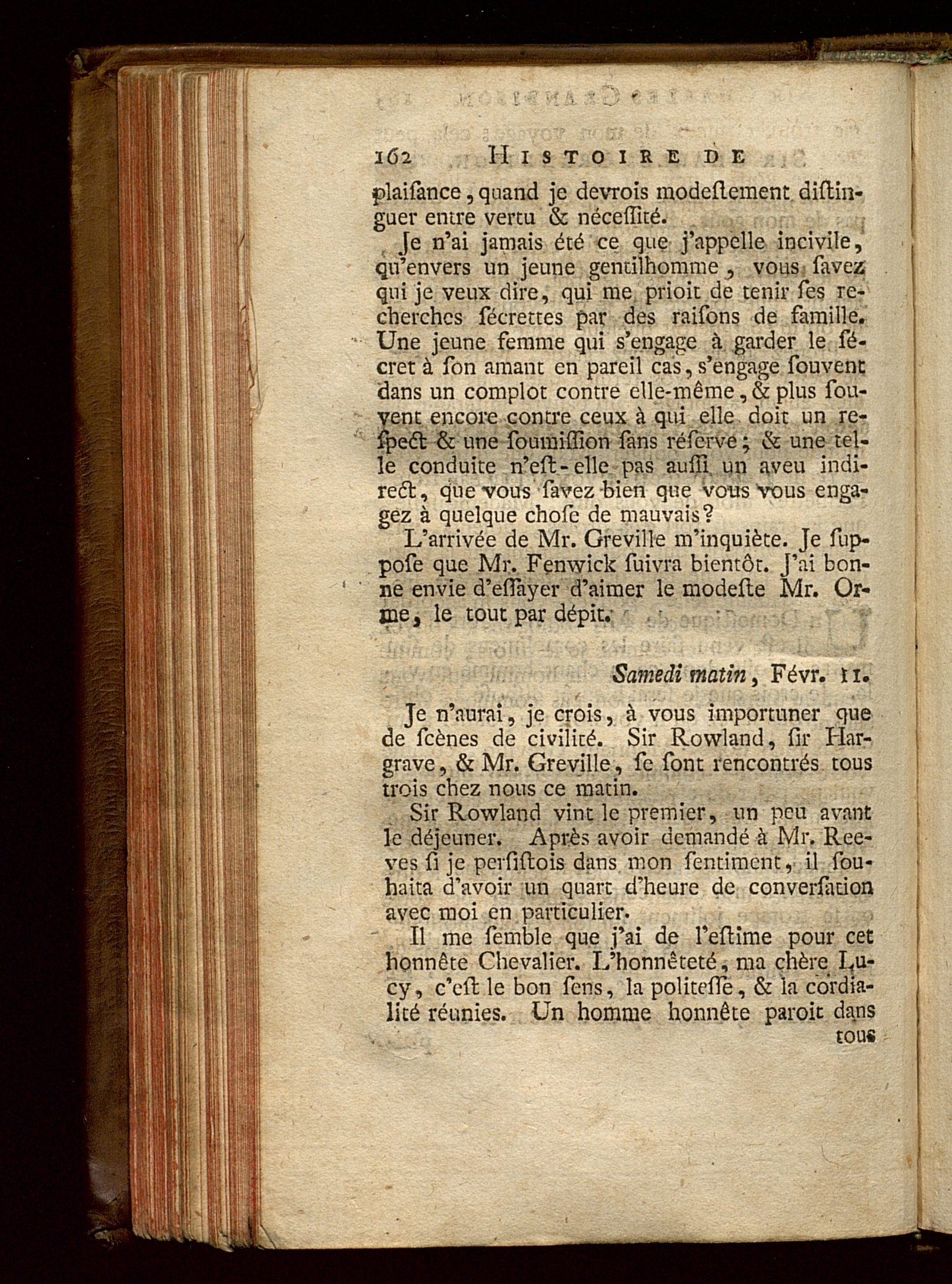 162 HISTOIRE DE

plaiſance, quand je devrois modeſtement diſtinguer entre vertu & néceſſité.

Je n'ai jamais été ce que j'appelle incivile, qu'envers un jeune gentilhomme, vous ſavez qui je veux dire, qui me prioit de tenir ſes recherches ſécrettes par des raiſons de famille. Une jeune femme qui s'engage à garder le ſécret à ſon amant en pareil cas, s'engage ſouvent dans un complot contre elle-même, & plus ſouvent encore contre ceux à qui elle doit un reſpect & une ſoumiſſion ſans réſerve; & une telle conduite n'eſt-elle pas auſſi un aveu indirect, que vous ſavez bien que vous vous engagez à quelque choſe de mauvais?

L'arrivée de Mr. Greville m'inquiète. Je ſuppoſe que Mr. Fenwick ſuivra bientôt. J'ai bonne envie d'eſſayer d'aimer le modeſte Mr. Orme, le tout par dépit.

Samedi matin, Févr. 11.

Je n'aurai, je crois, à vous importuner que de ſcènes de civilité. Sir Rowland, ſir Hargrave, & Mr. Greville, ſe ſont rencontrés tous trois chez nous ce matin.

Sir Rowland vint le premier, un peu avant le déjeuner. Après avoir demandé à Mr. Reeves ſi je perſiſtois dans mon ſentiment, il ſouhaita d'avoir un quart d'heure de converſation avec moi en particulier.

Il me ſemble que j'ai de l'eſtime pour cet honnête Chevalier. L'honnêteté, ma chère Lucy, c'eſt le bon ſens, la politeſſe, & la cordialité réunies. Un homme honnête paroit dans

tous